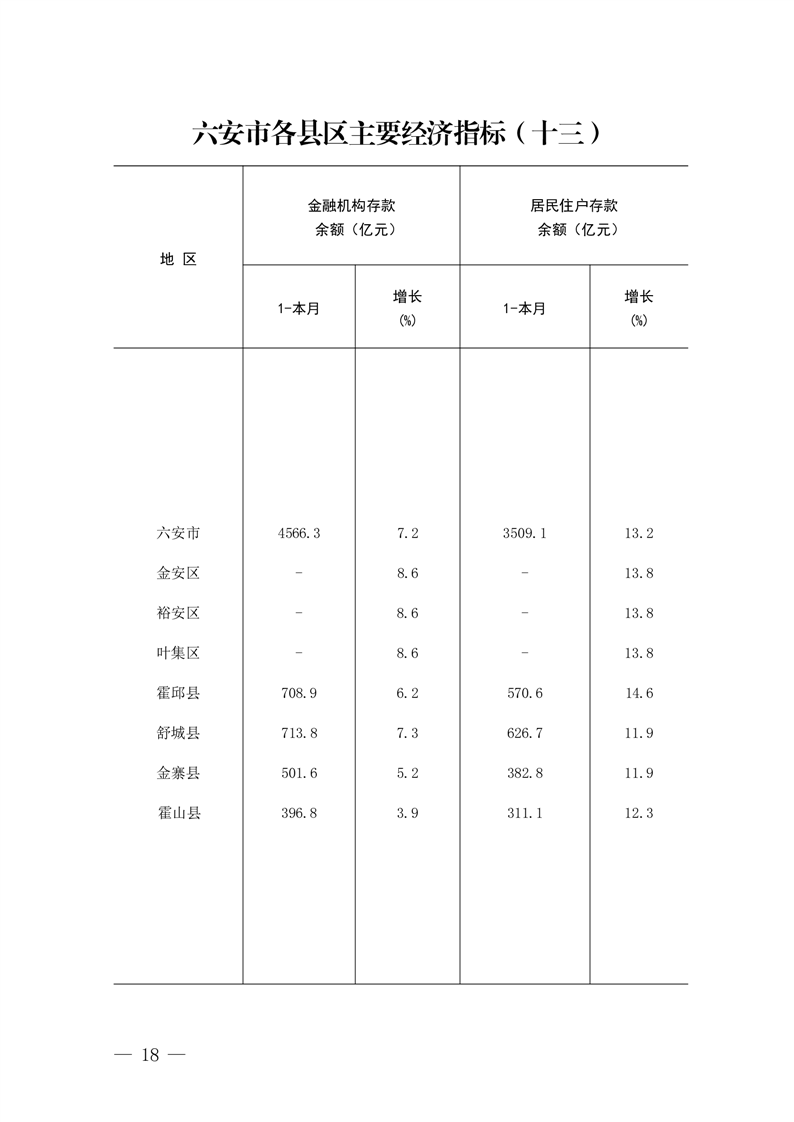 六安市各县区主要经济指标（十三）

| 地 区 | 金融机构存款余额（亿元） 1-本月 | 金融机构存款余额（亿元） 增长(%) | 居民住户存款余额（亿元） 1-本月 | 居民住户存款余额（亿元） 增长(%) |
|---|---|---|---|---|
| 六安市 | 4566.3 | 7.2 | 3509.1 | 13.2 |
| 金安区 | - | 8.6 | - | 13.8 |
| 裕安区 | - | 8.6 | - | 13.8 |
| 叶集区 | - | 8.6 | - | 13.8 |
| 霍邱县 | 708.9 | 6.2 | 570.6 | 14.6 |
| 舒城县 | 713.8 | 7.3 | 626.7 | 11.9 |
| 金寨县 | 501.6 | 5.2 | 382.8 | 11.9 |
| 霍山县 | 396.8 | 3.9 | 311.1 | 12.3 |

— 18 —